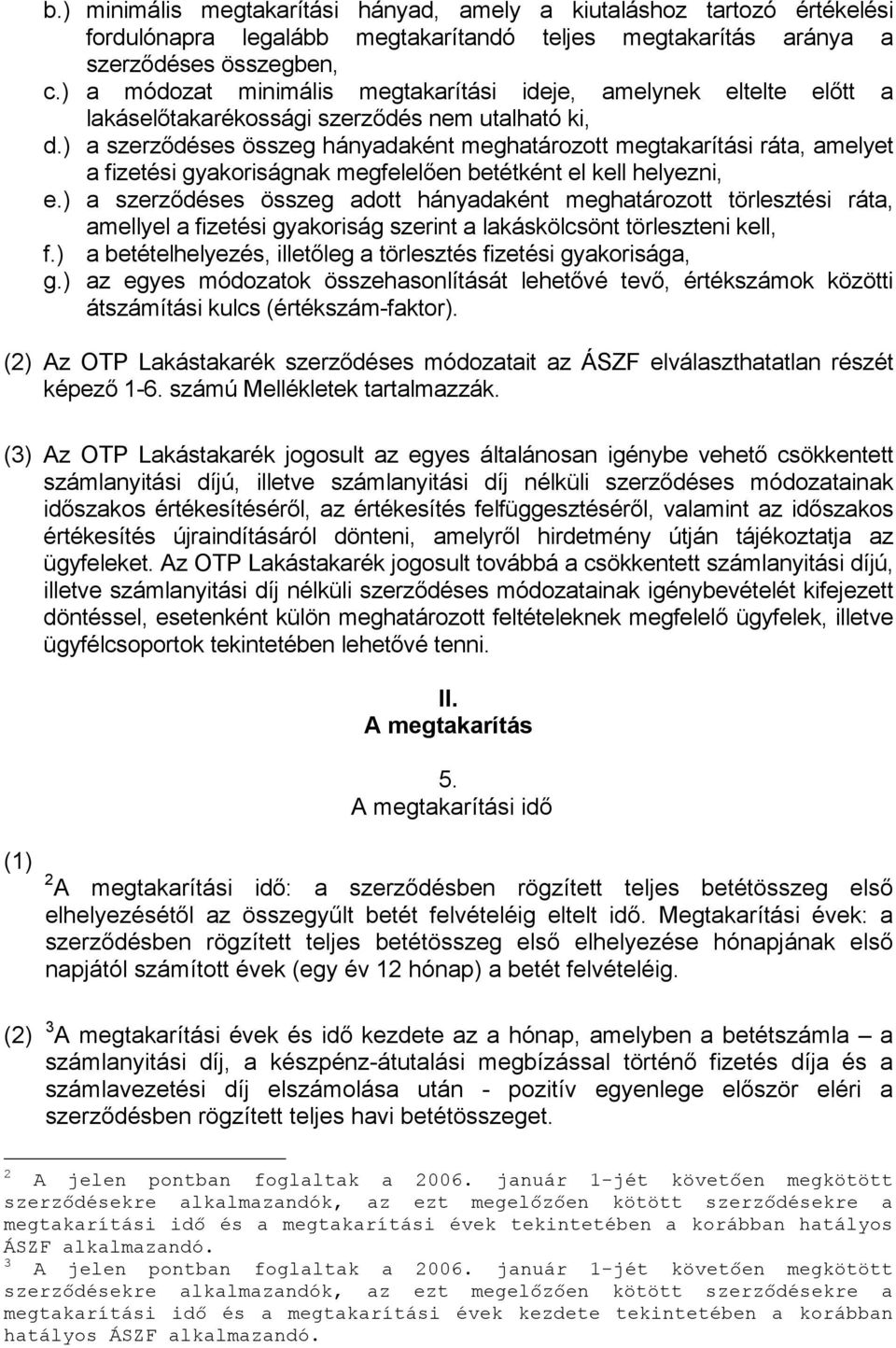 b.) minimális megtakarítási hányad, amely a kiutaláshoz tartozó értékelési fordulónapra legalább megtakarítandó teljes megtakarítás aránya a szerződéses összegben,
c.) a módozat minimális megtakarítási ideje, amelynek eltelte előtt a lakáselőtakarékossági szerződés nem utalható ki,
d.) a szerződéses összeg hányadaként meghatározott megtakarítási ráta, amelyet a fizetési gyakoriságnak megfelelően betétként el kell helyezni,
e.) a szerződéses összeg adott hányadaként meghatározott törlesztési ráta, amellyel a fizetési gyakoriság szerint a lakáskölcsönt törleszteni kell,
f.) a betételhelyezés, illetőleg a törlesztés fizetési gyakorisága,
g.) az egyes módozatok összehasonlítását lehetővé tevő, értékszámok közötti átszámítási kulcs (értékszám-faktor).

(2) Az OTP Lakástakarék szerződéses módozatait az ÁSZF elválaszthatatlan részét képező 1-6. számú Mellékletek tartalmazzák.

(3) Az OTP Lakástakarék jogosult az egyes általánosan igénybe vehető csökkentett számlanyitási díjú, illetve számlanyitási díj nélküli szerződéses módozatainak időszakos értékesítéséről, az értékesítés felfüggesztéséről, valamint az időszakos értékesítés újraindításáról dönteni, amelyről hirdetmény útján tájékoztatja az ügyfeleket. Az OTP Lakástakarék jogosult továbbá a csökkentett számlanyitási díjú, illetve számlanyitási díj nélküli szerződéses módozatainak igénybevételét kifejezett döntéssel, esetenként külön meghatározott feltételeknek megfelelő ügyfelek, illetve ügyfélcsoportok tekintetében lehetővé tenni.

II.
A megtakarítás

5.
A megtakarítási idő

(1) $^2$A megtakarítási idő: a szerződésben rögzített teljes betétösszeg első elhelyezésétől az összegyűlt betét felvételéig eltelt idő. Megtakarítási évek: a szerződésben rögzített teljes betétösszeg első elhelyezése hónapjának első napjától számított évek (egy év 12 hónap) a betét felvételéig.

(2) $^3$A megtakarítási évek és idő kezdete az a hónap, amelyben a betétszámla – a számlanyitási díj, a készpénz-átutalási megbízással történő fizetés díja és a számlavezetési díj elszámolása után - pozitív egyenlege először eléri a szerződésben rögzített teljes havi betétösszeget.

$^2$ A jelen pontban foglaltak a 2006. január 1-jét követően megkötött szerződésekre alkalmazandók, az ezt megelőzően kötött szerződésekre a megtakarítási idő és a megtakarítási évek tekintetében a korábban hatályos ÁSZF alkalmazandó.
$^3$ A jelen pontban foglaltak a 2006. január 1-jét követően megkötött szerződésekre alkalmazandók, az ezt megelőzően kötött szerződésekre a megtakarítási idő és a megtakarítási évek kezdete tekintetében a korábban hatályos ÁSZF alkalmazandó.